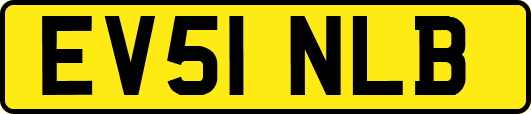 EV51 NLB